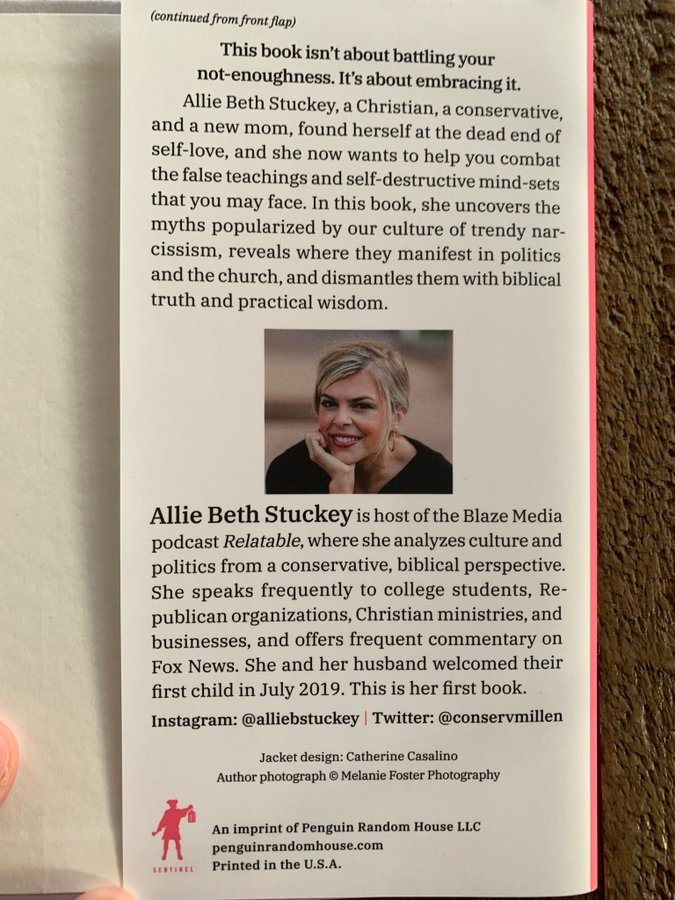 (continued from front flap)

This book isn't about battling your not-enoughness. It's about embracing it.

Allie Beth Stuckey, a Christian, a conservative, and a new mom, found herself at the dead end of self-love, and she now wants to help you combat the false teachings and self-destructive mind-sets that you may face. In this book, she uncovers the myths popularized by our culture of trendy narcissism, reveals where they manifest in politics and the church, and dismantles them with biblical truth and practical wisdom.

Allie Beth Stuckey is host of the Blaze Media podcast Relatable, where she analyzes culture and politics from a conservative, biblical perspective. She speaks frequently to college students, Republican organizations, Christian ministries, and businesses, and offers frequent commentary on Fox News. She and her husband welcomed their first child in July 2019. This is her first book.

Instagram: @alliebstuckey | Twitter: @conservmillen

Jacket design: Catherine Casalino
Author photograph © Melanie Foster Photography

SENTINEL

An imprint of Penguin Random House LLC
penguinrandomhouse.com
Printed in the U.S.A.